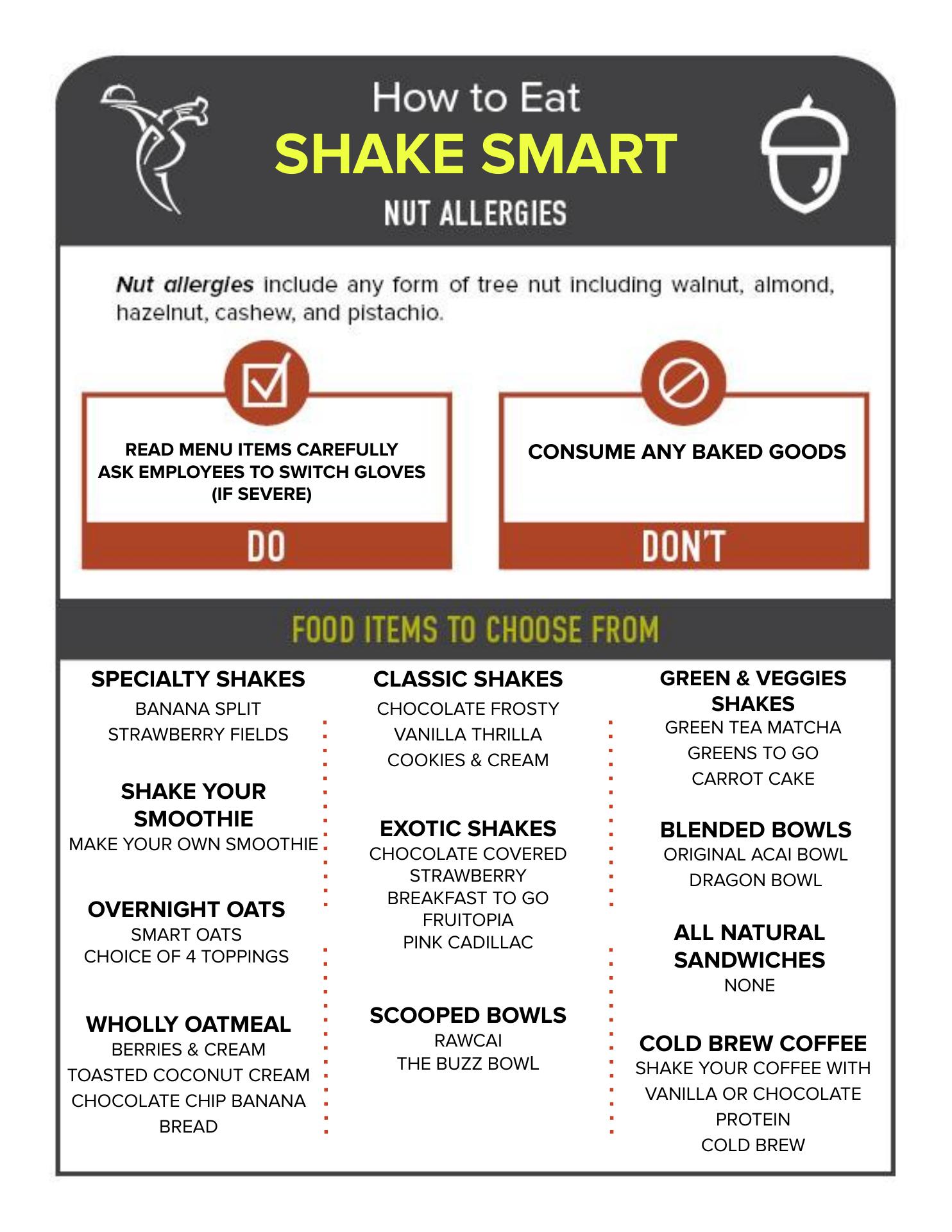 How to Eat
SHAKE SMART
NUT ALLERGIES

Nut allergies include any form of tree nut including walnut, almond, hazelnut, cashew, and pistachio.

READ MENU ITEMS CAREFULLY
ASK EMPLOYEES TO SWITCH GLOVES
(IF SEVERE)

DO

CONSUME ANY BAKED GOODS

DON'T

FOOD ITEMS TO CHOOSE FROM

SPECIALTY SHAKES
BANANA SPLIT
STRAWBERRY FIELDS

SHAKE YOUR SMOOTHIE
MAKE YOUR OWN SMOOTHIE

OVERNIGHT OATS
SMART OATS
CHOICE OF 4 TOPPINGS

WHOLLY OATMEAL
BERRIES & CREAM
TOASTED COCONUT CREAM
CHOCOLATE CHIP BANANA BREAD

CLASSIC SHAKES
CHOCOLATE FROSTY
VANILLA THRILLA
COOKIES & CREAM

EXOTIC SHAKES
CHOCOLATE COVERED STRAWBERRY
BREAKFAST TO GO
FRUITOPIA
PINK CADILLAC

SCOOPED BOWLS
RAWCAI
THE BUZZ BOWL

GREEN & VEGGIES SHAKES
GREEN TEA MATCHA
GREENS TO GO
CARROT CAKE

BLENDED BOWLS
ORIGINAL ACAI BOWL
DRAGON BOWL

ALL NATURAL SANDWICHES
NONE

COLD BREW COFFEE
SHAKE YOUR COFFEE WITH VANILLA OR CHOCOLATE PROTEIN
COLD BREW